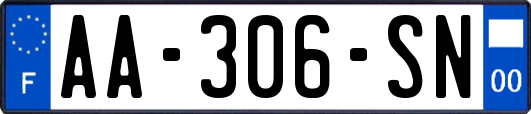 F
AA-306-SN
00